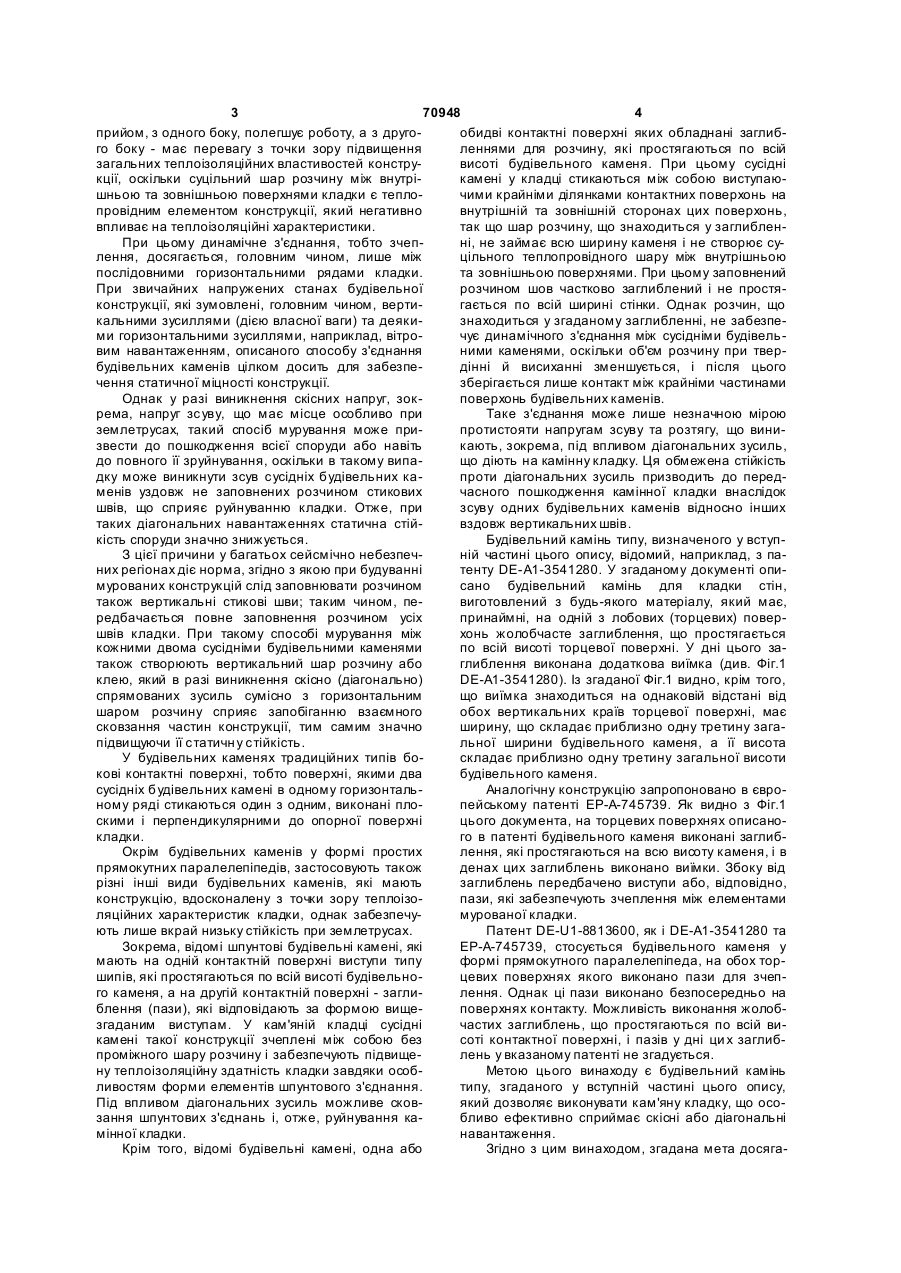 3                                   70948                                   4

прийом, з одного боку, полегшує роботу, а з другого боку - має перевагу з точки зору підвищення загальних теплоізоляційних властивостей конструкції, оскільки суцільний шар розчину між внутрішньою та зовнішньою поверхнями кладки є теплопровідним елементом конструкції, який негативно впливає на теплоізоляційні характеристики.

При цьому динамічне з'єднання, тобто зчеплення, досягається, головним чином, лише між послідовними горизонтальними рядами кладки. При звичайних напружених станах будівельної конструкції, які зумовлені, головним чином, вертикальними зусиллями (дією власної ваги) та деякими горизонтальними зусиллями, наприклад, вітровим навантаженням, описаного способу з'єднання будівельних каменів цілком досить для забезпечення статичної міцності конструкції.

Однак у разі виникнення скісних напруг, зокрема, напруг зсуву, що має місце особливо при землетрусах, такий спосіб мурування може призвести до пошкодження всієї споруди або навіть до повного її зруйнування, оскільки в такому випадку може виникнути зсув сусідніх будівельних каменів уздовж не заповнених розчином стикових швів, що сприяє руйнуванню кладки. Отже, при таких діагональних навантаженнях статична стійкість споруди значно знижується.

З цієї причини у багатьох сейсмічно небезпечних регіонах діє норма, згідно з якою при будуванні мурованих конструкцій слід заповнювати розчином також вертикальні стикові шви; таким чином, передбачається повне заповнення розчином усіх швів кладки. При такому способі мурування між кожними двома сусідніми будівельними каменями також створюють вертикальний шар розчину або клею, який в разі виникнення скісно (діагонально) спрямованих зусиль сумісно з горизонтальним шаром розчину сприяє запобіганню взаємного сковзання частин конструкції, тим самим значно підвищуючи її статичну стійкість.

У будівельних каменях традиційних типів бокові контактні поверхні, тобто поверхні, якими два сусідніх будівельних камені в одному горизонтальному ряді стикаються один з одним, виконані плоскими і перпендикулярними до опорної поверхні кладки.

Окрім будівельних каменів у формі простих прямокутних паралелепіпедів, застосовують також різні інші види будівельних каменів, які мають конструкцію, вдосконалену з точки зору теплоізоляційних характеристик кладки, однак забезпечують лише вкрай низьку стійкість при землетрусах.

Зокрема, відомі шпунтові будівельні камені, які мають на одній контактній поверхні виступи типу шипів, які простягаються по всій висоті будівельного каменя, а на другій контактній поверхні - заглиблення (пази), які відповідають за формою вищезгаданим виступам. У кам'яній кладці сусідні камені такої конструкції зчеплені між собою без проміжного шару розчину і забезпечують підвищену теплоізоляційну здатність кладки завдяки особливостям форми елементів шпунтового з'єднання. Під впливом діагональних зусиль можливе сковзання шпунтових з'єднань і, отже, руйнування камінної кладки.

Крім того, відомі будівельні камені, одна або обидві контактні поверхні яких обладнані заглибленнями для розчину, які простягаються по всій висоті будівельного каменя. При цьому сусідні камені у кладці стикаються між собою виступаючими крайніми ділянками контактних поверхонь на внутрішній та зовнішній сторонах цих поверхонь, так що шар розчину, що знаходиться у заглибленні, не займає всю ширину каменя і не створює суцільного теплопровідного шару між внутрішньою та зовнішньою поверхнями. При цьому заповнений розчином шов частково заглиблений і не простягається по всій ширині стінки. Однак розчин, що знаходиться у згаданому заглибленні, не забезпечує динамічного з'єднання між сусідніми будівельними каменями, оскільки об'єм розчину при твердінні й висиханні зменшується, і після цього зберігається лише контакт між крайніми частинами поверхонь будівельних каменів.

Таке з'єднання може лише незначною мірою протистояти напругам зсуву та розтягу, що виникають, зокрема, під впливом діагональних зусиль, що діють на камінну кладку. Ця обмежена стійкість проти діагональних зусиль призводить до передчасного пошкодження камінної кладки внаслідок зсуву одних будівельних каменів відносно інших вздовж вертикальних швів.

Будівельний камінь типу, визначеного у вступній частині цього опису, відомий, наприклад, з патенту DE-A1-3541280. У згаданому документі описано будівельний камінь для кладки стін, виготовлений з будь-якого матеріалу, який має, принаймні, на одній з лобових (торцевих) поверхонь жолобчасте заглиблення, що простягається по всій висоті торцевої поверхні. У дні цього заглиблення виконана додаткова виїмка (див. Фіг.1 DE-A1-3541280). Із згаданої Фіг.1 видно, крім того, що виїмка знаходиться на однаковій відстані від обох вертикальних країв торцевої поверхні, має ширину, що складає приблизно одну третину загальної ширини будівельного каменя, а її висота складає приблизно одну третину загальної висоти будівельного каменя.

Аналогічну конструкцію запропоновано в європейському патенті EP-A-745739. Як видно з Фіг.1 цього документа, на торцевих поверхнях описаного в патенті будівельного каменя виконані заглиблення, які простягаються на всю висоту каменя, і в денах цих заглиблень виконано виїмки. Збоку від заглиблень передбачено виступи або, відповідно, пази, які забезпечують зчеплення між елементами мурованої кладки.

Патент DE-U1-8813600, як і DE-A1-3541280 та EP-A-745739, стосується будівельного каменя у формі прямокутного паралелепіпеда, на обох торцевих поверхнях якого виконано пази для зчеплення. Однак ці пази виконано безпосередньо на поверхнях контакту. Можливість виконання жолобчастих заглиблень, що простягаються по всій висоті контактної поверхні, і пазів у дні цих заглиблень у вказаному патенті не згадується.

Метою цього винаходу є будівельний камінь типу, згаданого у вступній частині цього опису, який дозволяє виконувати кам'яну кладку, що особливо ефективно сприймає скісні або діагональні навантаження.

Згідно з цим винаходом, згадана мета досяга-